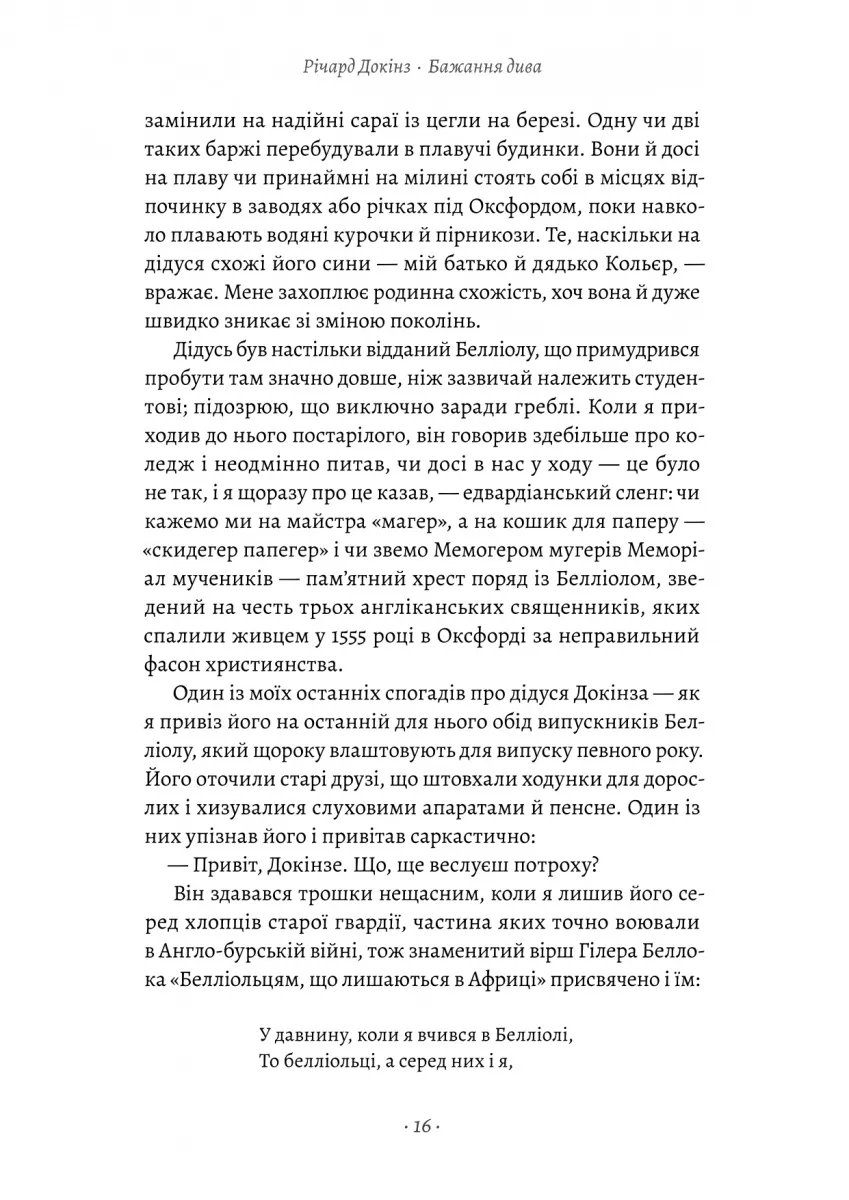 Річард Докінз · Бажання дива

замінили на надійні сараї із цегли на березі. Одну чи дві таких баржі перебудували в плавучі будинки. Вони й досі на плаву чи принаймні на мілині стоять собі в місцях відпочинку в заводях або річках під Оксфордом, поки навколо плавають водяні курочки й пірникози. Те, наскільки на дідуся схожі його сини — мій батько й дядько Кольєр, — вражає. Мене захоплює родинна схожість, хоч вона й дуже швидко зникає зі зміною поколінь.

Дідусь був настільки відданий Белліолу, що примудрився пробути там значно довше, ніж зазвичай належить студентові; підозрюю, що виключно заради греблі. Коли я приходив до нього постарілого, він говорив здебільше про коледж і неодмінно питав, чи досі в нас у ходу — це було не так, і я щоразу про це казав, — едвардіанський сленг: чи кажемо ми на майстра «магер», а на кошик для паперу — «скидегер папегер» і чи звемо Мемогером мугерів Меморіал мучеників — пам'ятний хрест поряд із Белліолом, зведений на честь трьох англіканських священників, яких спалили живцем у 1555 році в Оксфорді за неправильний фасон християнства.

Один із моїх останніх спогадів про дідуся Докінза — як я привіз його на останній для нього обід випускників Белліолу, який щороку влаштовують для випуску певного року. Його оточили старі друзі, що штовхали ходунки для дорослих і хизувалися слуховими апаратами й пенсне. Один із них упізнав його і привітав саркастично:

— Привіт, Докінзе. Що, ще веслуєш потроху?

Він здавався трошки нещасним, коли я лишив його серед хлопців старої гвардії, частина яких точно воювали в Англо-бурській війні, тож знаменитий вірш Гілера Беллока «Белліольцям, що лишаються в Африці» присвячено і їм:

У давнину, коли я вчився в Белліолі,
То белліольці, а серед них і я,

· 16 ·